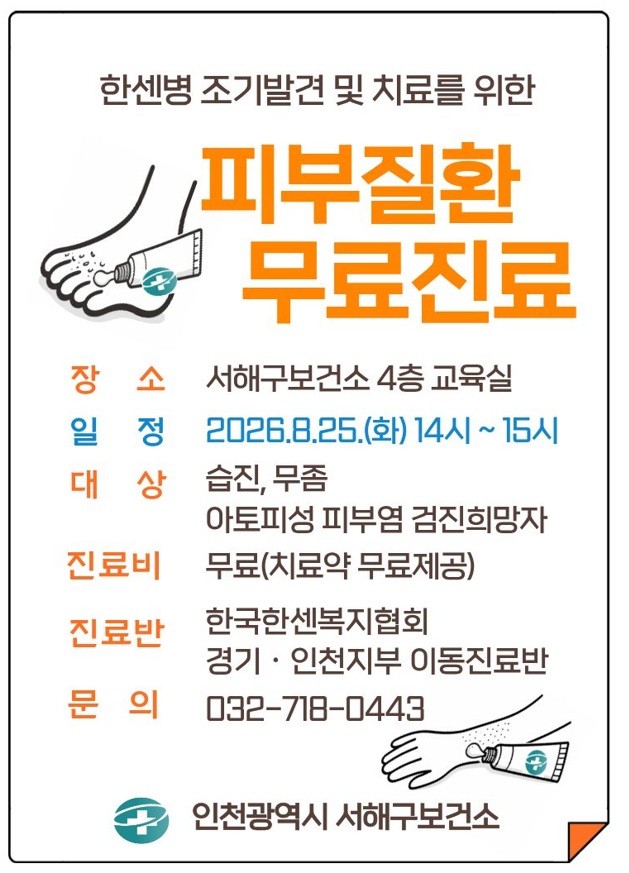 한센병 조기발견 및 치료를 위한

피부질환
무료진료

장 소 서해구보건소 4층 교육실

일 정 2026.8.25.(화) 14시 ~ 15시

대 상 습진, 무좀
아토피성 피부염 검진희망자

진료비 무료(치료약 무료제공)

진료반 한국한센복지협회
경기 · 인천지부 이동진료반

문 의 032-718-0443

인천광역시 서해구보건소